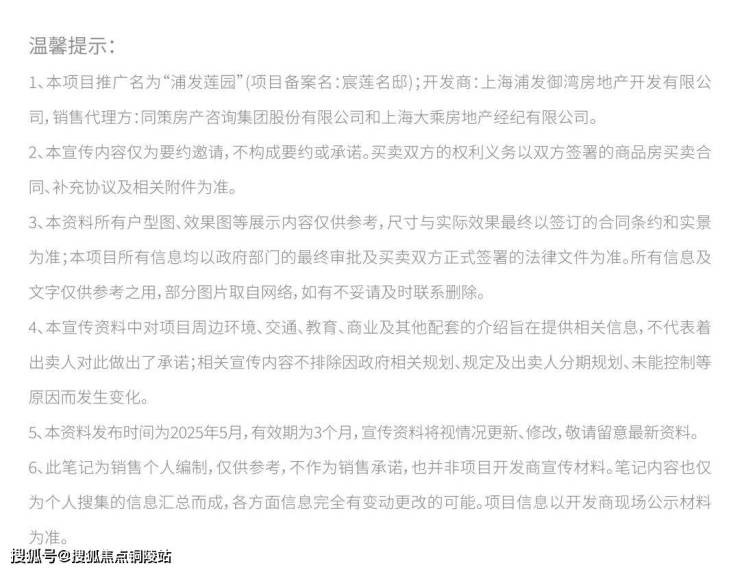 温馨提示：

1、本项目推广名为“浦发莲园”(项目备案名：宸莲名邸)；开发商：上海浦发御湾房地产开发有限公司，销售代理方：同策房产咨询集团股份有限公司和上海大乘房地产经纪有限公司。

2、本宣传内容仅为要约邀请，不构成要约或承诺。买卖双方的权利义务以双方签署的商品房买卖合同、补充协议及相关附件为准。

3、本资料所有户型图、效果图等展示内容仅供参考，尺寸与实际效果最终以签订的合同条约和实景为准；本项目所有信息均以政府部门的最终审批及买卖双方正式签署的法律文件为准。所有信息及文字仅供参考之用，部分图片取自网络，如有不妥请及时联系删除。

4、本宣传资料中对项目周边环境、交通、教育、商业及其他配套的介绍旨在提供相关信息，不代表着出卖人对此做出了承诺；相关宣传内容不排除因政府相关规划、规定及出卖人分期规划、未能控制等原因而发生变化。

5、本资料发布时间为2025年5月，有效期为3个月，宣传资料将视情况更新、修改，敬请留意最新资料。

6、此笔记为销售个人编制，仅供参考，不作为销售承诺，也并非项目开发商宣传材料。笔记内容也仅为个人搜集的信息汇总而成，各方面信息完全有变动更改的可能。项目信息以开发商现场公示材料为准。

搜狐号@搜狐焦点铜陵站